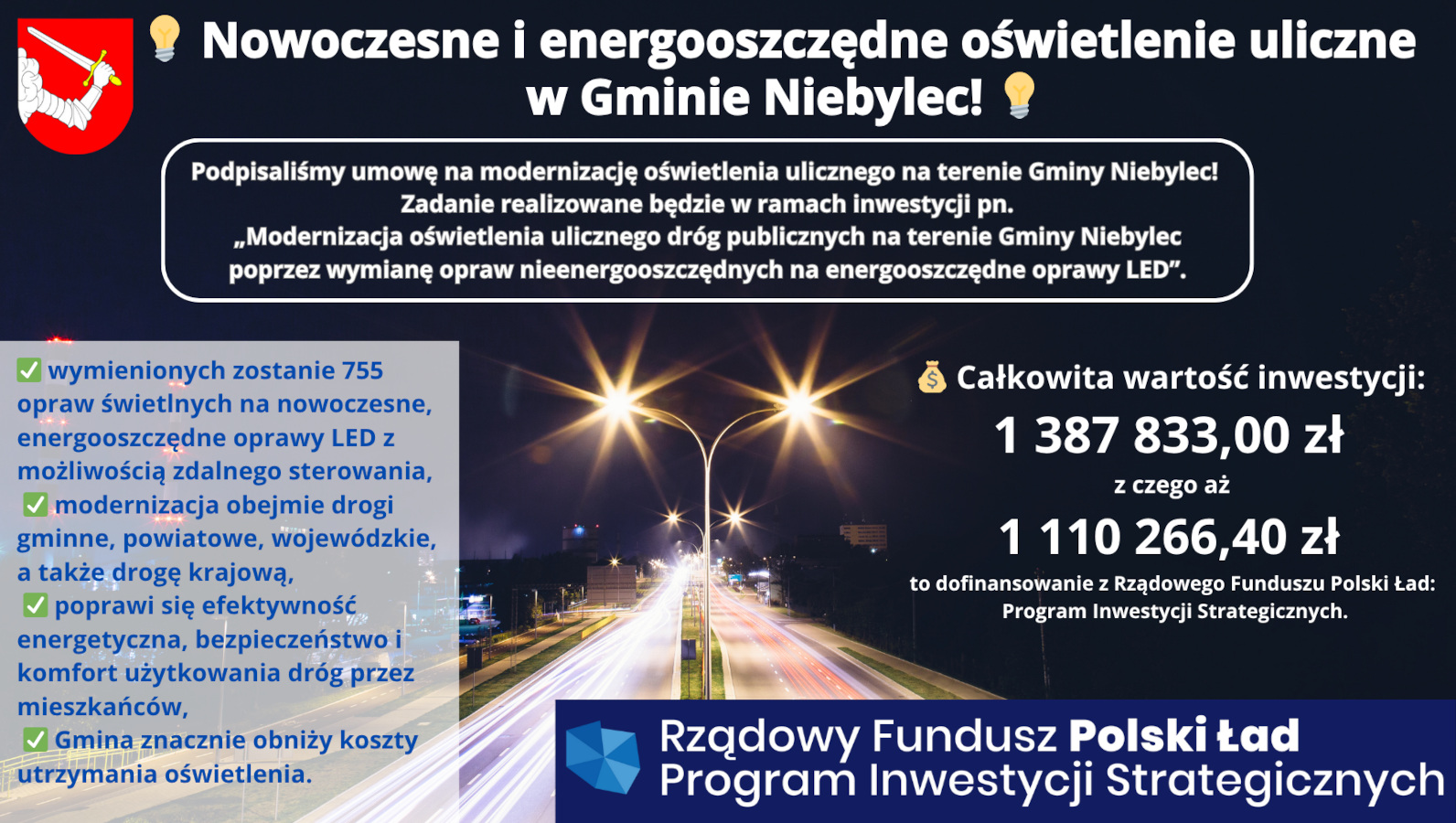 💡 Nowoczesne i energooszczędne oświetlenie uliczne w Gminie Niebylec! 💡

Podpisaliśmy umowę na modernizację oświetlenia ulicznego na terenie Gminy Niebylec! Zadanie realizowane będzie w ramach inwestycji pn. „Modernizacja oświetlenia ulicznego dróg publicznych na terenie Gminy Niebylec poprzez wymianę opraw nieenergooszczędnych na energooszczędne oprawy LED”.

✅ wymienionych zostanie 755 opraw świetlnych na nowoczesne, energooszczędne oprawy LED z możliwością zdalnego sterowania,
✅ modernizacja obejmie drogi gminne, powiatowe, wojewódzkie, a także drogę krajową,
✅ poprawi się efektywność energetyczna, bezpieczeństwo i komfort użytkowania dróg przez mieszkańców,
✅ Gmina znacznie obniży koszty utrzymania oświetlenia.

💰 Całkowita wartość inwestycji:
1 387 833,00 zł
z czego aż
1 110 266,40 zł
to dofinansowanie z Rządowego Funduszu Polski Ład: Program Inwestycji Strategicznych.

Rządowy Fundusz Polski Ład
Program Inwestycji Strategicznych